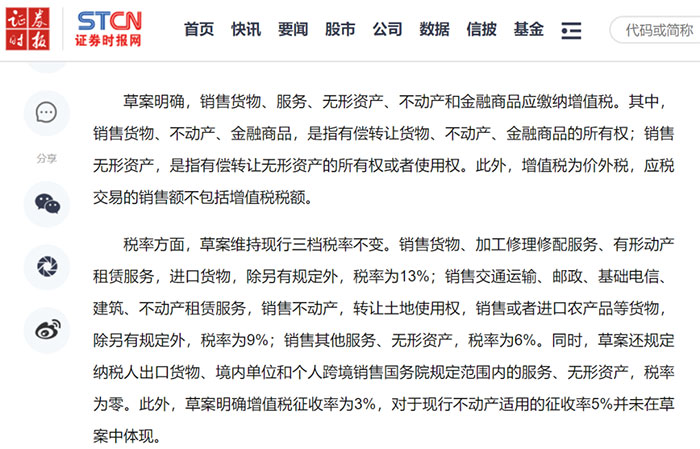 证券时报 STCN 证券时报网

首页 快讯 要闻 股市 公司 数据 信披 基金

代码或简称

分享

草案明确，销售货物、服务、无形资产、不动产和金融商品应缴纳增值税。其中，销售货物、不动产、金融商品，是指有偿转让货物、不动产、金融商品的所有权；销售无形资产，是指有偿转让无形资产的所有权或者使用权。此外，增值税为价外税，应税交易的销售额不包括增值税税额。

税率方面，草案维持现行三档税率不变。销售货物、加工修理修配服务、有形动产租赁服务，进口货物，除另有规定外，税率为13%；销售交通运输、邮政、基础电信、建筑、不动产租赁服务，销售不动产，转让土地使用权，销售或者进口农产品等货物，除另有规定外，税率为9%；销售其他服务、无形资产，税率为6%。同时，草案还规定纳税人出口货物、境内单位和个人跨境销售国务院规定范围内的服务、无形资产，税率为零。此外，草案明确增值税征收率为3%，对于现行不动产适用的征收率5%并未在草案中体现。